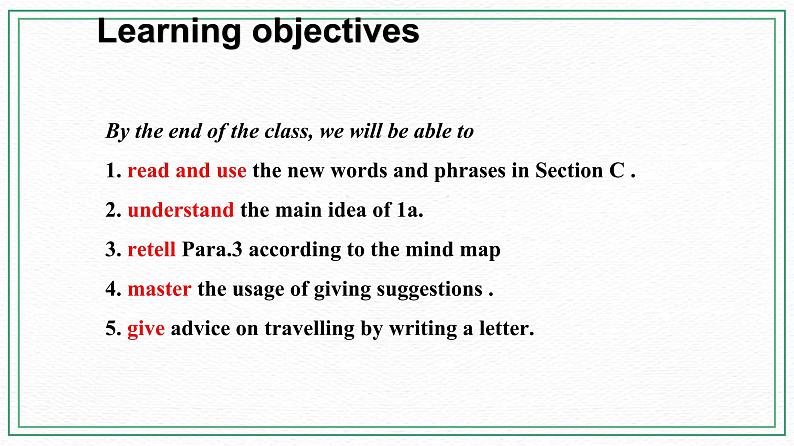 Learning objectives

By the end of the class, we will be able to

1. read and use the new words and phrases in Section C .

2. understand the main idea of 1a.

3. retell Para.3 according to the mind map

4. master the usage of giving suggestions .

5. give advice on travelling by writing a letter.